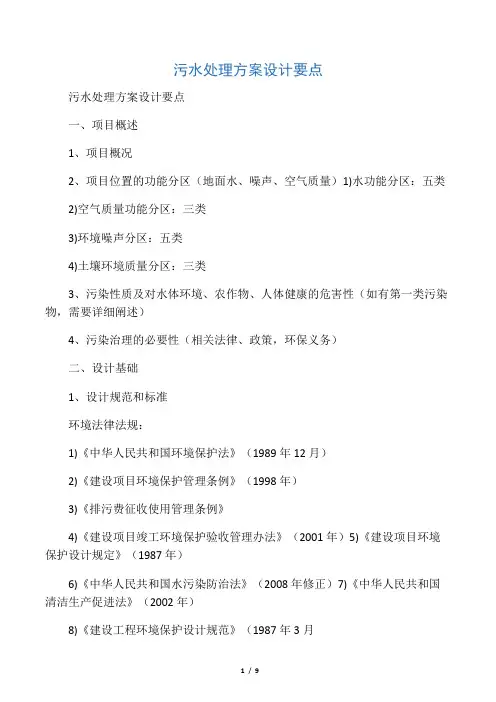 污水处理方案设计要点

污水处理方案设计要点

一、项目概述

1、项目概况

2、项目位置的功能分区（地面水、噪声、空气质量）1)水功能分区：五类

2)空气质量功能分区：三类

3)环境噪声分区：五类

4)土壤环境质量分区：三类

3、污染性质及对水体环境、农作物、人体健康的危害性（如有第一类污染物，需要详细阐述）

4、污染治理的必要性（相关法律、政策，环保义务）

二、设计基础

1、设计规范和标准

环境法律法规：

1)《中华人民共和国环境保护法》（1989 年 12 月）

2)《建设项目环境保护管理条例》（1998 年）

3)《排污费征收使用管理条例》

4)《建设项目竣工环境保护验收管理办法》（2001 年）5)《建设项目环境保护设计规定》（1987 年）

6)《中华人民共和国水污染防治法》（2008 年修正）7)《中华人民共和国清洁生产促进法》（2002 年）

8)《建设工程环境保护设计规范》（1987 年 3 月

1 / 9